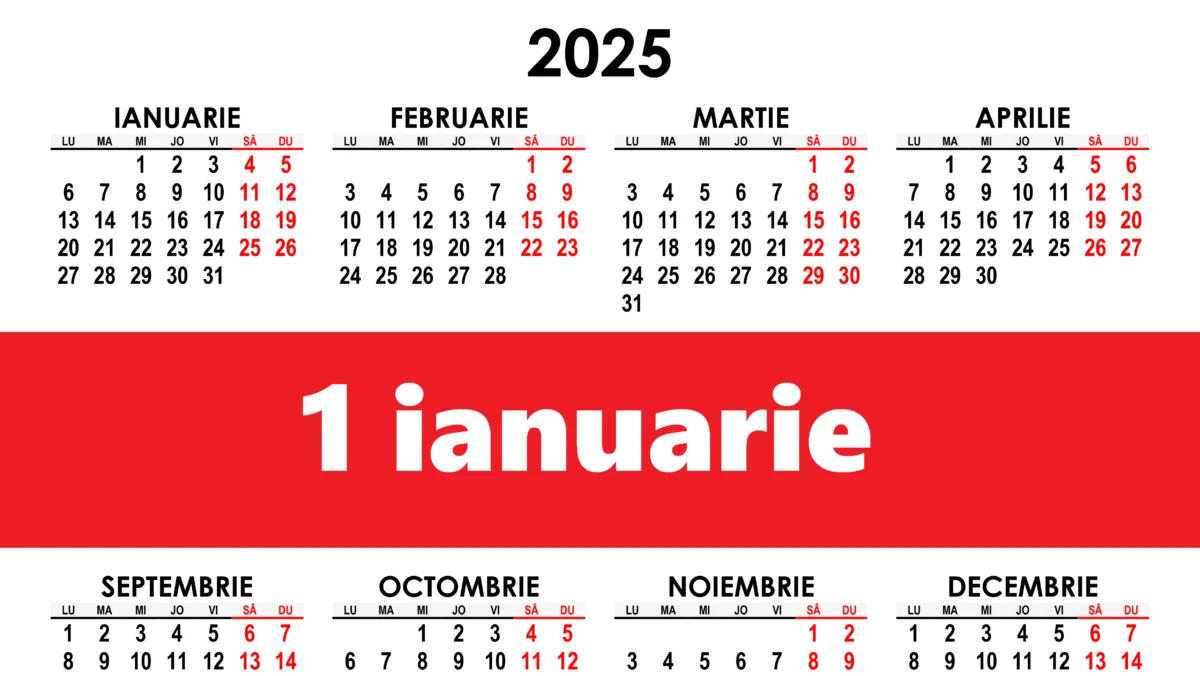 2025

IANUARIE

| LU | MA | MI | JO | VI | SÂ | DU |
|---|---|---|---|---|---|---|
| | | 1 | 2 | 3 | 4 | 5 |
| 6 | 7 | 8 | 9 | 10 | 11 | 12 |
| 13 | 14 | 15 | 16 | 17 | 18 | 19 |
| 20 | 21 | 22 | 23 | 24 | 25 | 26 |
| 27 | 28 | 29 | 30 | 31 | | |

FEBRUARIE

| LU | MA | MI | JO | VI | SÂ | DU |
|---|---|---|---|---|---|---|
| | | | | | 1 | 2 |
| 3 | 4 | 5 | 6 | 7 | 8 | 9 |
| 10 | 11 | 12 | 13 | 14 | 15 | 16 |
| 17 | 18 | 19 | 20 | 21 | 22 | 23 |
| 24 | 25 | 26 | 27 | 28 | | |

MARTIE

| LU | MA | MI | JO | VI | SÂ | DU |
|---|---|---|---|---|---|---|
| | | | | | 1 | 2 |
| 3 | 4 | 5 | 6 | 7 | 8 | 9 |
| 10 | 11 | 12 | 13 | 14 | 15 | 16 |
| 17 | 18 | 19 | 20 | 21 | 22 | 23 |
| 24 | 25 | 26 | 27 | 28 | 29 | 30 |
| 31 | | | | | | |

APRILIE

| LU | MA | MI | JO | VI | SÂ | DU |
|---|---|---|---|---|---|---|
| | 1 | 2 | 3 | 4 | 5 | 6 |
| 7 | 8 | 9 | 10 | 11 | 12 | 13 |
| 14 | 15 | 16 | 17 | 18 | 19 | 20 |
| 21 | 22 | 23 | 24 | 25 | 26 | 27 |
| 28 | 29 | 30 | | | | |

1 ianuarie

SEPTEMBRIE

| LU | MA | MI | JO | VI | SÂ | DU |
|---|---|---|---|---|---|---|
| 1 | 2 | 3 | 4 | 5 | 6 | 7 |
| 8 | 9 | 10 | 11 | 12 | 13 | 14 |

OCTOMBRIE

| LU | MA | MI | JO | VI | SÂ | DU |
|---|---|---|---|---|---|---|
| | | 1 | 2 | 3 | 4 | 5 |
| 6 | 7 | 8 | 9 | 10 | 11 | 12 |

NOIEMBRIE

| LU | MA | MI | JO | VI | SÂ | DU |
|---|---|---|---|---|---|---|
| | | | | | 1 | 2 |
| 3 | 4 | 5 | 6 | 7 | 8 | 9 |

DECEMBRIE

| LU | MA | MI | JO | VI | SÂ | DU |
|---|---|---|---|---|---|---|
| 1 | 2 | 3 | 4 | 5 | 6 | 7 |
| 8 | 9 | 10 | 11 | 12 | 13 | 14 |